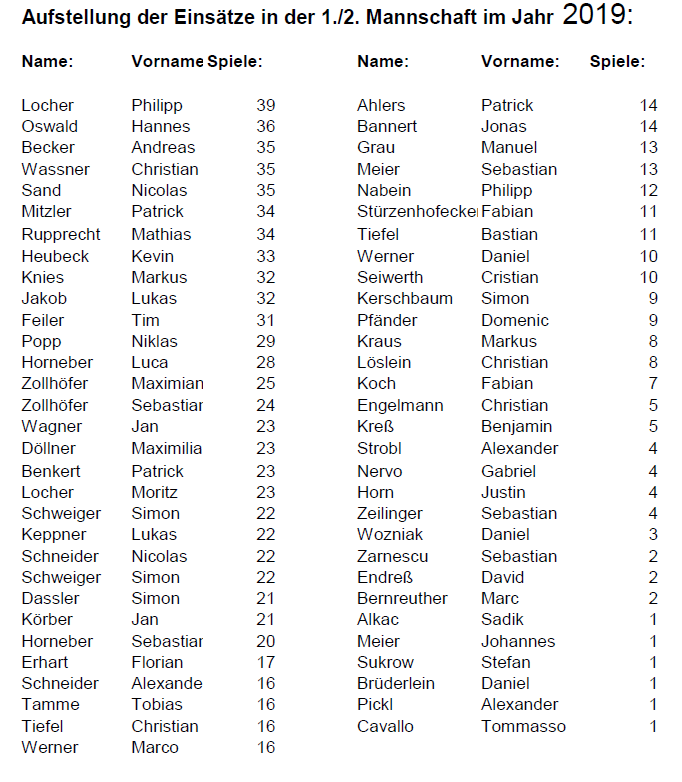 Aufstellung der Einsätze in der 1./2. Mannschaft im Jahr 2019:

| Name: | Vorname | Spiele: |
|---|---|---|
| Locher | Philipp | 39 |
| Oswald | Hannes | 36 |
| Becker | Andreas | 35 |
| Wassner | Christian | 35 |
| Sand | Nicolas | 35 |
| Mitzler | Patrick | 34 |
| Rupprecht | Mathias | 34 |
| Heubeck | Kevin | 33 |
| Knies | Markus | 32 |
| Jakob | Lukas | 32 |
| Feiler | Tim | 31 |
| Popp | Niklas | 29 |
| Horneber | Luca | 28 |
| Zollhöfer | Maximian | 25 |
| Zollhöfer | Sebastiar | 24 |
| Wagner | Jan | 23 |
| Döllner | Maximilia | 23 |
| Benkert | Patrick | 23 |
| Locher | Moritz | 23 |
| Schweiger | Simon | 22 |
| Keppner | Lukas | 22 |
| Schneider | Nicolas | 22 |
| Schweiger | Simon | 22 |
| Dassler | Simon | 21 |
| Körber | Jan | 21 |
| Horneber | Sebastiar | 20 |
| Erhart | Florian | 17 |
| Schneider | Alexande | 16 |
| Tamme | Tobias | 16 |
| Tiefel | Christian | 16 |
| Werner | Marco | 16 |

| Name: | Vorname: | Spiele: |
|---|---|---|
| Ahlers | Patrick | 14 |
| Bannert | Jonas | 14 |
| Grau | Manuel | 13 |
| Meier | Sebastian | 13 |
| Nabein | Philipp | 12 |
| Stürzenhofecker | Fabian | 11 |
| Tiefel | Bastian | 11 |
| Werner | Daniel | 10 |
| Seiwerth | Cristian | 10 |
| Kerschbaum | Simon | 9 |
| Pfänder | Domenic | 9 |
| Kraus | Markus | 8 |
| Löslein | Christian | 8 |
| Koch | Fabian | 7 |
| Engelmann | Christian | 5 |
| Kreß | Benjamin | 5 |
| Strobl | Alexander | 4 |
| Nervo | Gabriel | 4 |
| Horn | Justin | 4 |
| Zeilinger | Sebastian | 4 |
| Wozniak | Daniel | 3 |
| Zarnescu | Sebastian | 2 |
| Endreß | David | 2 |
| Bernreuther | Marc | 2 |
| Alkac | Sadik | 1 |
| Meier | Johannes | 1 |
| Sukrow | Stefan | 1 |
| Brüderlein | Daniel | 1 |
| Pickl | Alexander | 1 |
| Cavallo | Tommasso | 1 |